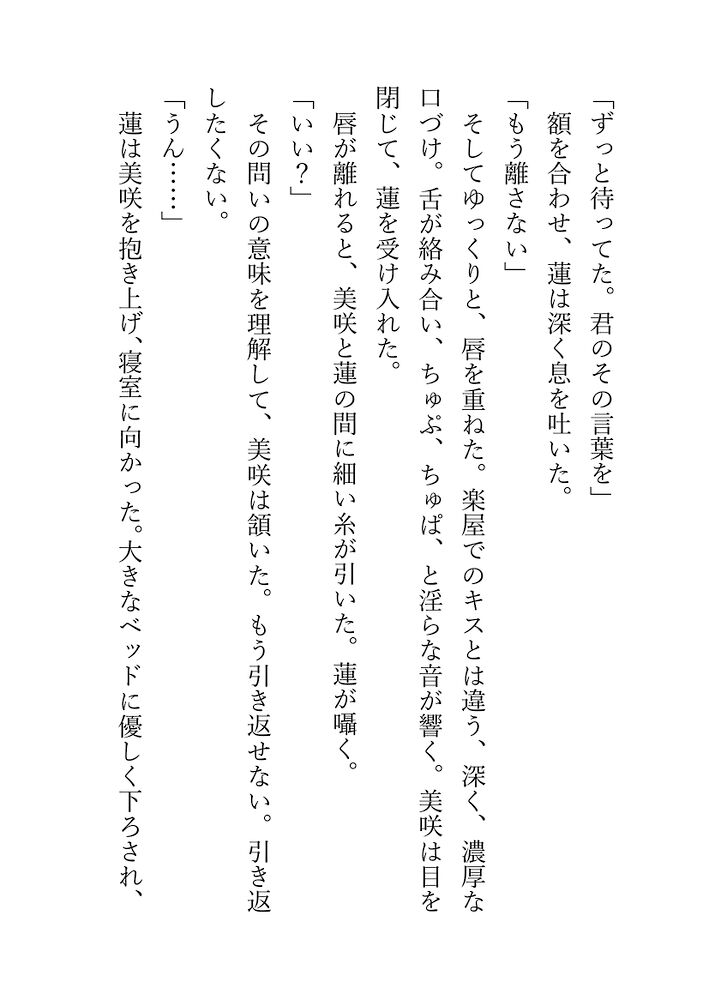 「ずっと待ってた。君のその言葉を」
額を合わせ、蓮は深く息を吐いた。
「もう離さない」
そしてゆっくりと、唇を重ねた。楽屋でのキスとは違う、深く、濃厚な口づけ。舌が絡み合い、ちゅぷ、ちゅぱ、と淫らな音が響く。美咲は目を閉じて、蓮を受け入れた。
唇が離れると、美咲と蓮の間に細い糸が引いた。蓮が囁く。
「いい？」
その問いの意味を理解して、美咲は頷いた。もう引き返せない。引き返したくない。
「うん……」
蓮は美咲を抱き上げ、寝室に向かった。大きなベッドに優しく下ろされ、